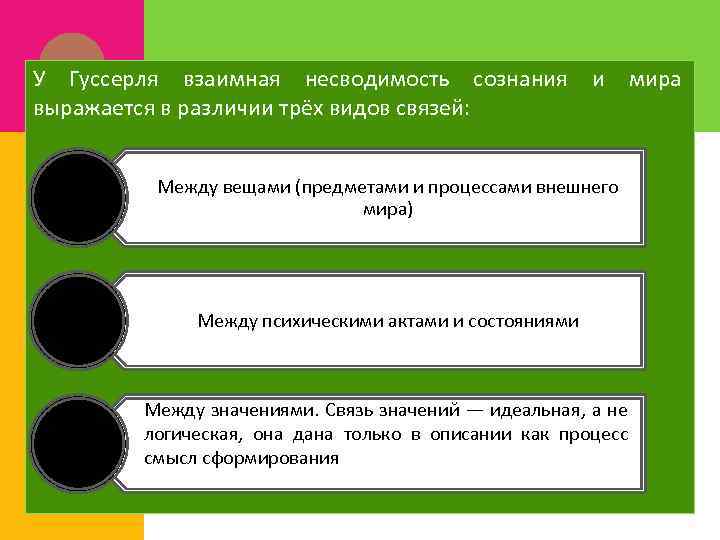 У Гуссерля взаимная несводимость сознания и мира выражается в различии трёх видов связей:

Между вещами (предметами и процессами внешнего мира)

Между психическими актами и состояниями

Между значениями. Связь значений — идеальная, а не логическая, она дана только в описании как процесс смысл сформирования